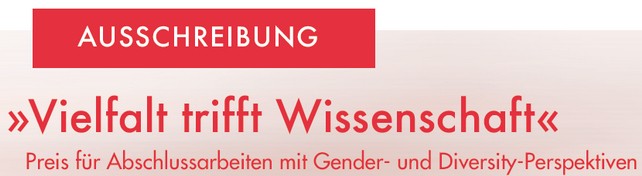 AUSSCHREIBUNG

»Vielfalt trifft Wissenschaft«

Preis für Abschlussarbeiten mit Gender- und Diversity-Perspektiven